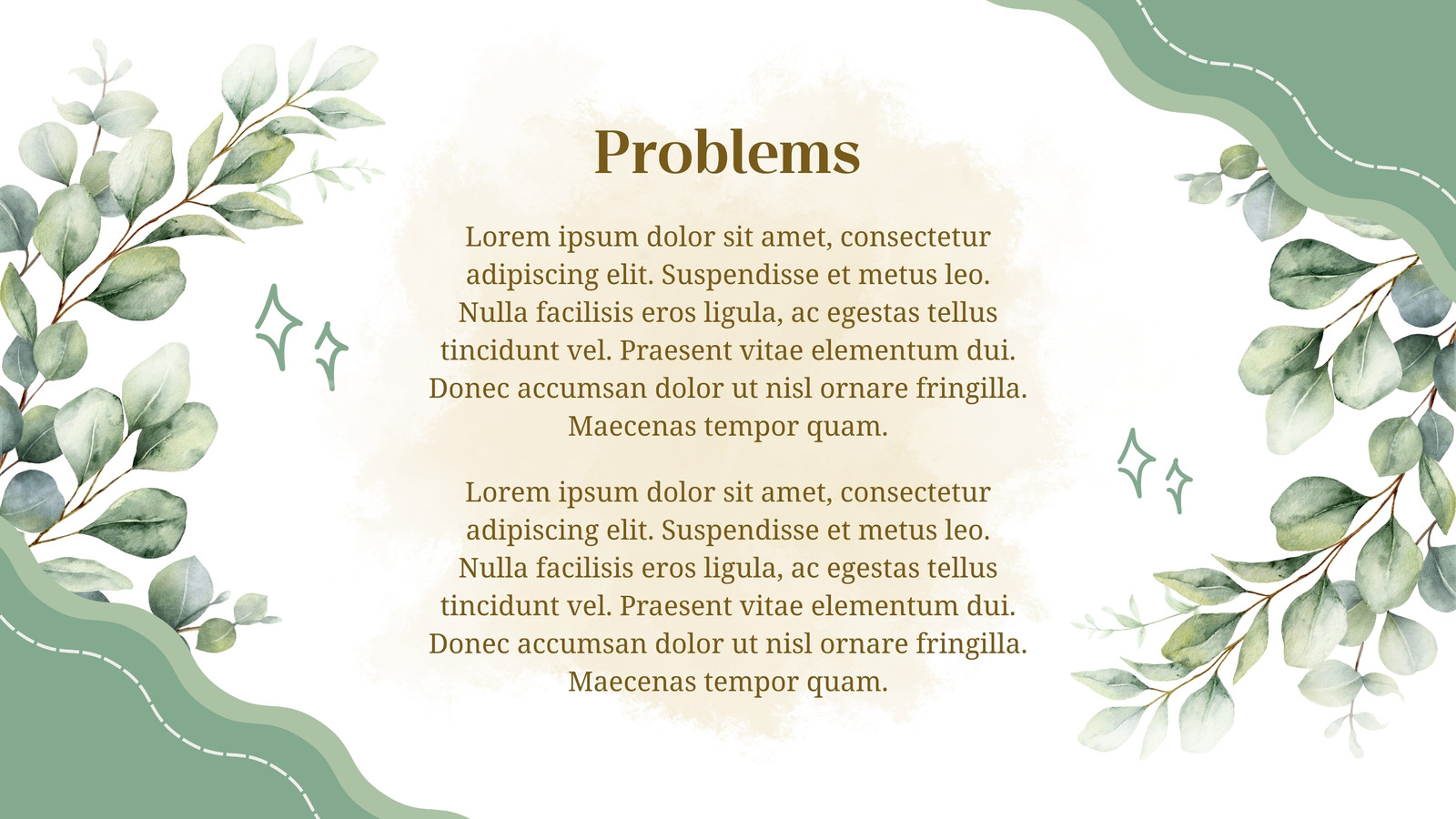 Problems

Lorem ipsum dolor sit amet, consectetur adipiscing elit. Suspendisse et metus leo. Nulla facilisis eros ligula, ac egestas tellus tincidunt vel. Praesent vitae elementum dui. Donec accumsan dolor ut nisl ornare fringilla. Maecenas tempor quam.

Lorem ipsum dolor sit amet, consectetur adipiscing elit. Suspendisse et metus leo. Nulla facilisis eros ligula, ac egestas tellus tincidunt vel. Praesent vitae elementum dui. Donec accumsan dolor ut nisl ornare fringilla. Maecenas tempor quam.